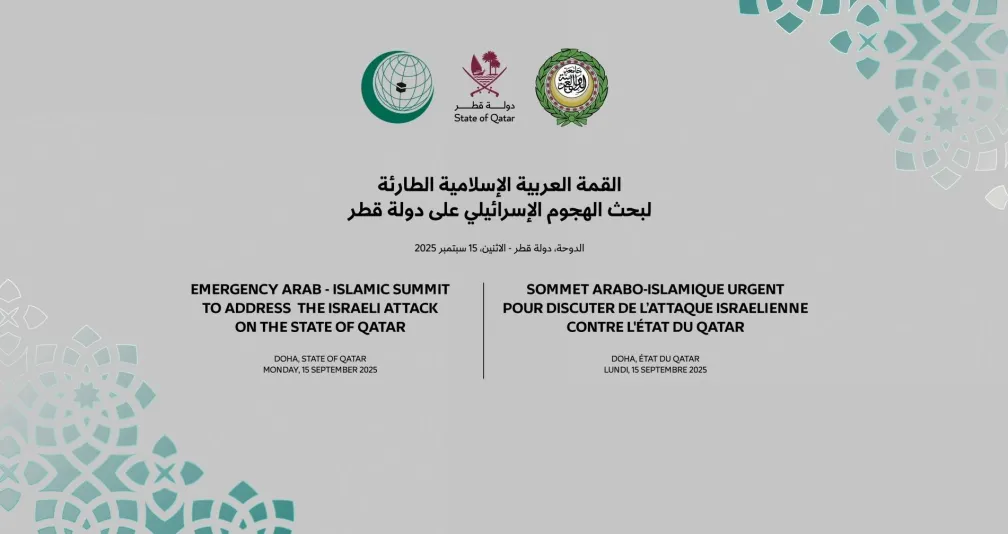 دولة قطر
State of Qatar

القمة العربية الإسلامية الطارئة
لبحث الهجوم الإسرائيلي على دولة قطر

الدوحة، دولة قطر - الاثنين، 15 سبتمبر 2025

EMERGENCY ARAB - ISLAMIC SUMMIT TO ADDRESS THE ISRAELI ATTACK ON THE STATE OF QATAR

DOHA, STATE OF QATAR
MONDAY, 15 SEPTEMBER 2025

SOMMET ARABO-ISLAMIQUE URGENT POUR DISCUTER DE L'ATTAQUE ISRAELIENNE CONTRE L'ÉTAT DU QATAR

DOHA, ÉTAT DU QATAR
LUNDI, 15 SEPTEMBRE 2025